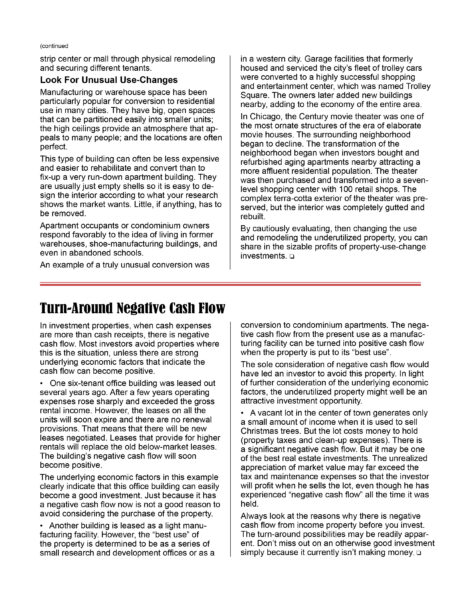 (continued

strip center or mall through physical remodeling and securing different tenants.

Look For Unusual Use-Changes

Manufacturing or warehouse space has been particularly popular for conversion to residential use in many cities. They have big, open spaces that can be partitioned easily into smaller units; the high ceilings provide an atmosphere that appeals to many people; and the locations are often perfect.

This type of building can often be less expensive and easier to rehabilitate and convert than to fix-up a very run-down apartment building. They are usually just empty shells so it is easy to design the interior according to what your research shows the market wants. Little, if anything, has to be removed.

Apartment occupants or condominium owners respond favorably to the idea of living in former warehouses, shoe-manufacturing buildings, and even in abandoned schools.

An example of a truly unusual conversion was in a western city. Garage facilities that formerly housed and serviced the city's fleet of trolley cars were converted to a highly successful shopping and entertainment center, which was named Trolley Square. The owners later added new buildings nearby, adding to the economy of the entire area.

In Chicago, the Century movie theater was one of the most ornate structures of the era of elaborate movie houses. The surrounding neighborhood began to decline. The transformation of the neighborhood began when investors bought and refurbished aging apartments nearby attracting a more affluent residential population. The theater was then purchased and transformed into a seven-level shopping center with 100 retail shops. The complex terra-cotta exterior of the theater was preserved, but the interior was completely gutted and rebuilt.

By cautiously evaluating, then changing the use and remodeling the underutilized property, you can share in the sizable profits of property-use-change investments. ❑

Turn-Around Negative Cash Flow

In investment properties, when cash expenses are more than cash receipts, there is negative cash flow. Most investors avoid properties where this is the situation, unless there are strong underlying economic factors that indicate the cash flow can become positive.

• One six-tenant office building was leased out several years ago. After a few years operating expenses rose sharply and exceeded the gross rental income. However, the leases on all the units will soon expire and there are no renewal provisions. That means that there will be new leases negotiated. Leases that provide for higher rentals will replace the old below-market leases. The building's negative cash flow will soon become positive.

The underlying economic factors in this example clearly indicate that this office building can easily become a good investment. Just because it has a negative cash flow now is not a good reason to avoid considering the purchase of the property.

• Another building is leased as a light manufacturing facility. However, the "best use" of the property is determined to be as a series of small research and development offices or as a conversion to condominium apartments. The negative cash flow from the present use as a manufacturing facility can be turned into positive cash flow when the property is put to its "best use".

The sole consideration of negative cash flow would have led an investor to avoid this property. In light of further consideration of the underlying economic factors, the underutilized property might well be an attractive investment opportunity.

• A vacant lot in the center of town generates only a small amount of income when it is used to sell Christmas trees. But the lot costs money to hold (property taxes and clean-up expenses). There is a significant negative cash flow. But it may be one of the best real estate investments. The unrealized appreciation of market value may far exceed the tax and maintenance expenses so that the investor will profit when he sells the lot, even though he has experienced "negative cash flow" all the time it was held.

Always look at the reasons why there is negative cash flow from income property before you invest. The turn-around possibilities may be readily apparent. Don't miss out on an otherwise good investment simply because it currently isn't making money. ❑